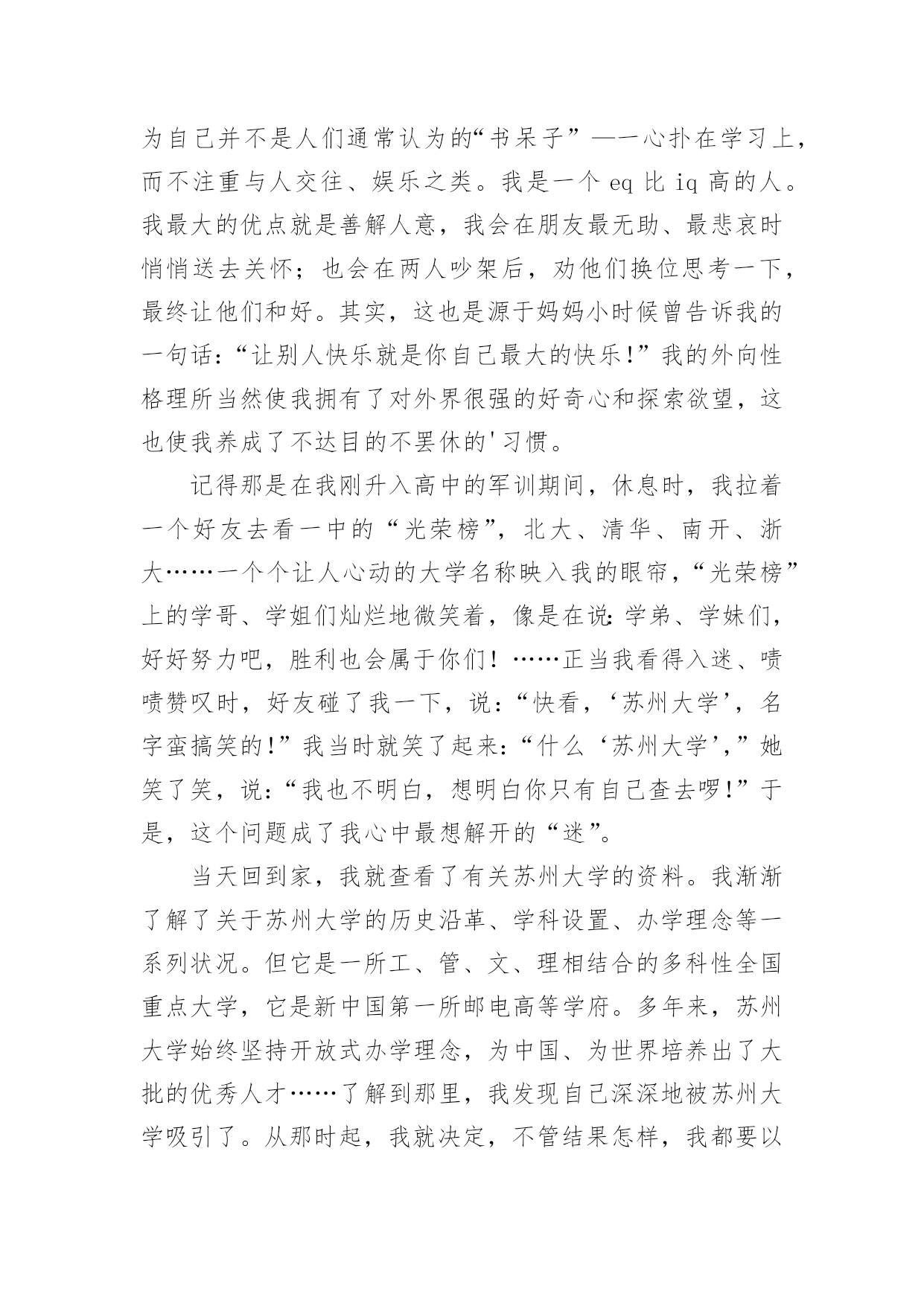 为自己并不是人们通常认为的“书呆子”——一心扑在学习上，而不注重与人交往、娱乐之类。我是一个 eq 比 iq 高的人。我最大的优点就是善解人意，我会在朋友最无助、最悲哀时悄悄送去关怀；也会在两人吵架后，劝他们换位思考一下，最终让他们和好。其实，这也是源于妈妈小时候曾告诉我的一句话：“让别人快乐就是你自己最大的快乐!”我的外向性格理所当然使我拥有了对外界很强的好奇心和探索欲望，这也使我养成了不达目的不罢休的'习惯。

记得那是在我刚升入高中的军训期间，休息时，我拉着一个好友去看一中的“光荣榜”，北大、清华、南开、浙大……一个个让人心动的大学名称映入我的眼帘，“光荣榜”上的学哥、学姐们灿烂地微笑着，像是在说：学弟、学妹们，好好努力吧，胜利也会属于你们！……正当我看得入迷、啧啧赞叹时，好友碰了我一下，说：“快看，‘苏州大学’，名字蛮搞笑的!”我当时就笑了起来：“什么‘苏州大学’,”她笑了笑，说：“我也不明白，想明白你只有自己查去啰!”于是，这个问题成了我心中最想解开的“迷”。

当天回到家，我就查看了有关苏州大学的资料。我渐渐了解了关于苏州大学的历史沿革、学科设置、办学理念等一系列状况。但它是一所工、管、文、理相结合的多科性全国重点大学，它是新中国第一所邮电高等学府。多年来，苏州大学始终坚持开放式办学理念，为中国、为世界培养出了大批的优秀人才……了解到那里，我发现自己深深地被苏州大学吸引了。从那时起，我就决定，不管结果怎样，我都要以